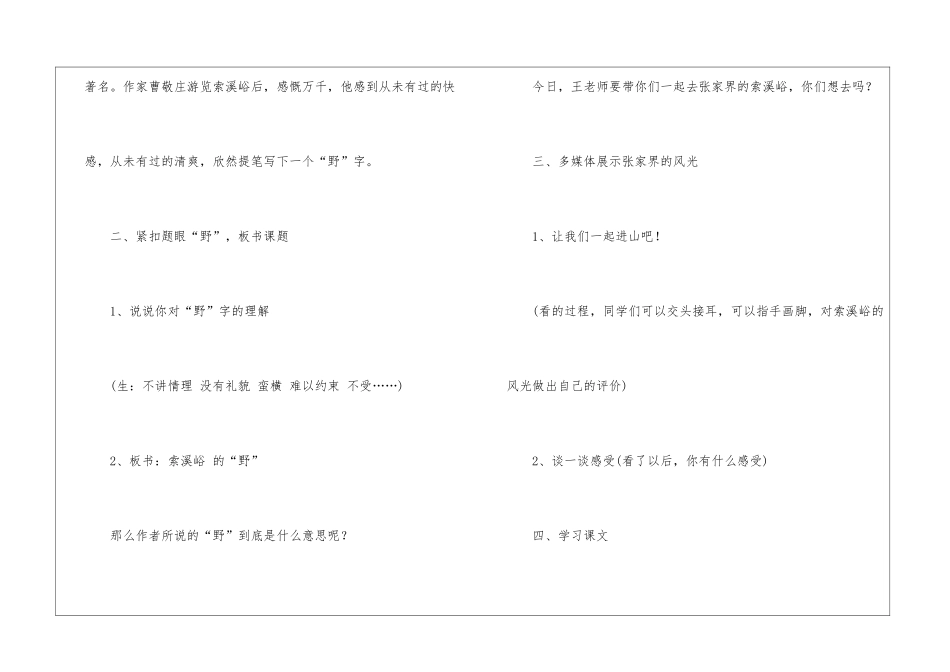 著名。作家曹敬庄游览索溪峪后，感慨万千，他感到从未有过的快感，从未有过的清爽，欣然提笔写下一个“野”字。

二、紧扣题眼“野”，板书课题

1、说说你对“野”字的理解

(生：不讲情理 没有礼貌 蛮横 难以约束 不受……)

2、板书：索溪峪 的“野”

那么作者所说的“野”到底是什么意思呢？

今日，王老师要带你们一起去张家界的索溪峪，你们想去吗？

三、多媒体展示张家界的风光

1、让我们一起进山吧！

(看的过程，同学们可以交头接耳，可以指手画脚，对索溪峪的风光做出自己的评价)

2、谈一谈感受(看了以后，你有什么感受)

四、学习课文